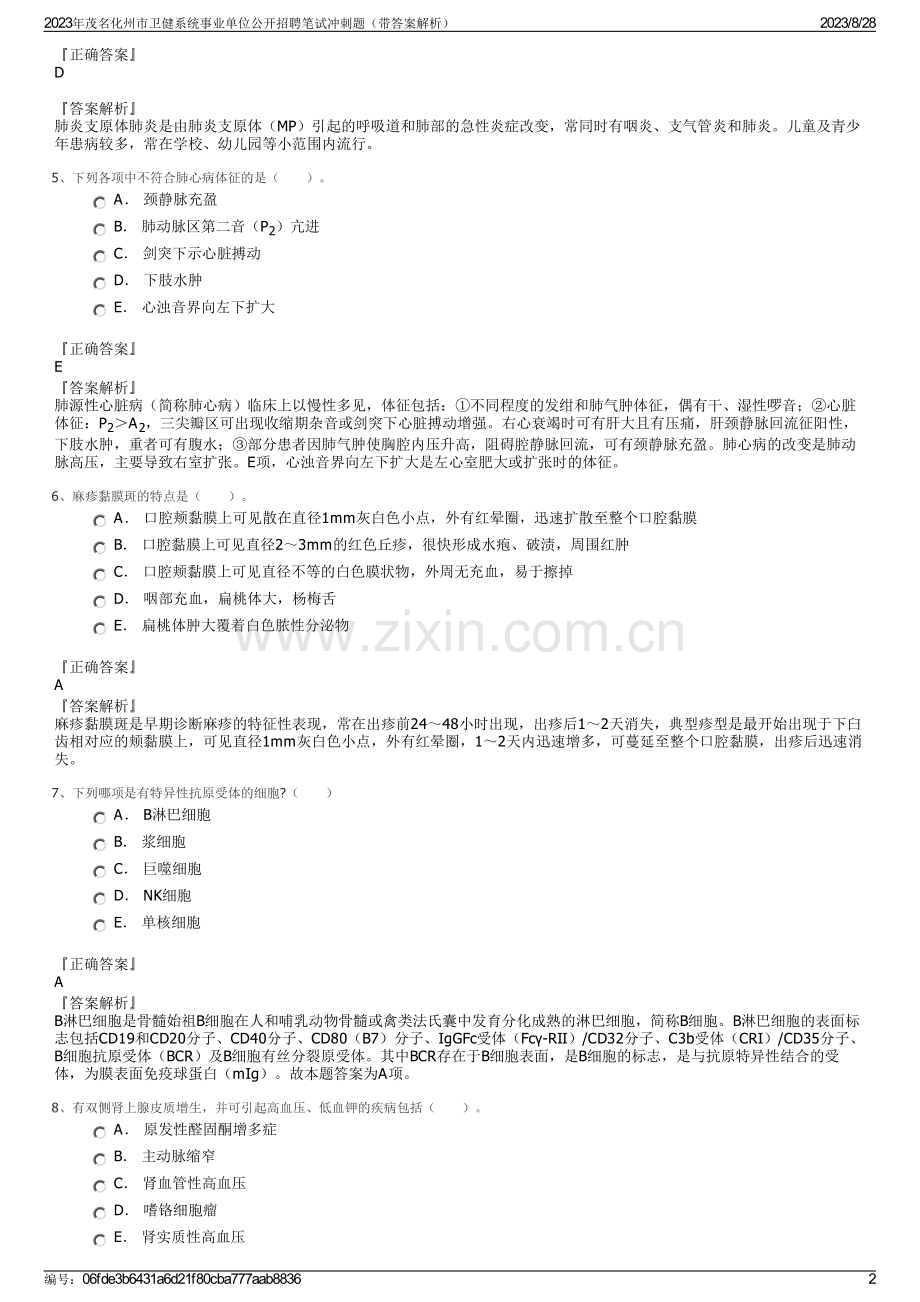 2023年茂名化州市卫健系统事业单位公开招聘笔试冲刺题（带答案解析）
2023/8/28

『正确答案』
D

『答案解析』
肺炎支原体肺炎是由肺炎支原体（MP）引起的呼吸道和肺部的急性炎症改变，常同时有咽炎、支气管炎和肺炎。儿童及青少年患病较多，常在学校、幼儿园等小范围内流行。

5、下列各项中不符合肺心病体征的是（ ）。
A． 颈静脉充盈
B． 肺动脉区第二音（$P_2$）亢进
C． 剑突下示心脏搏动
D． 下肢水肿
E． 心浊音界向左下扩大

『正确答案』
E
『答案解析』
肺源性心脏病（简称肺心病）临床上以慢性多见，体征包括：①不同程度的发绀和肺气肿体征，偶有干、湿性啰音；②心脏体征：$P_2>A_2$，三尖瓣区可出现收缩期杂音或剑突下心脏搏动增强。右心衰竭时可有肝大且有压痛，肝颈静脉回流征阳性，下肢水肿，重者可有腹水；③部分患者因肺气肿使胸腔内压升高，阻碍腔静脉回流，可有颈静脉充盈。肺心病的改变是肺动脉高压，主要导致右室扩张。E项，心浊音界向左下扩大是左心室肥大或扩张时的体征。

6、麻疹黏膜斑的特点是（ ）。
A． 口腔颊黏膜上可见散在直径1mm灰白色小点，外有红晕圈，迅速扩散至整个口腔黏膜
B． 口腔黏膜上可见直径2～3mm的红色丘疹，很快形成水疱、破溃，周围红肿
C． 口腔颊黏膜上可见直径不等的白色膜状物，外周无充血，易于擦掉
D． 咽部充血，扁桃体大，杨梅舌
E． 扁桃体肿大覆着白色脓性分泌物

『正确答案』
A
『答案解析』
麻疹黏膜斑是早期诊断麻疹的特征性表现，常在出疹前24～48小时出现，出疹后1～2天消失，典型疹型是最开始出现于下臼齿相对应的颊黏膜上，可见直径1mm灰白色小点，外有红晕圈，1～2天内迅速增多，可蔓延至整个口腔黏膜，出疹后迅速消失。

7、下列哪项是有特异性抗原受体的细胞?（ ）
A． B淋巴细胞
B． 浆细胞
C． 巨噬细胞
D． NK细胞
E． 单核细胞

『正确答案』
A
『答案解析』
B淋巴细胞是骨髓始祖B细胞在人和哺乳动物骨髓或禽类法氏囊中发育分化成熟的淋巴细胞，简称B细胞。B淋巴细胞的表面标志包括CD19和CD20分子、CD40分子、CD80（B7）分子、IgGFc受体（Fcγ-RII）/CD32分子、C3b受体（CRI）/CD35分子、B细胞抗原受体（BCR）及B细胞有丝分裂原受体。其中BCR存在于B细胞表面，是B细胞的标志，是与抗原特异性结合的受体，为膜表面免疫球蛋白（mIg）。故本题答案为A项。

8、有双侧肾上腺皮质增生，并可引起高血压、低血钾的疾病包括（ ）。
A． 原发性醛固酮增多症
B． 主动脉缩窄
C． 肾血管性高血压
D． 嗜铬细胞瘤
E． 肾实质性高血压

编号：06fde3b6431a6d21f80cba777aab8836
2

www.zixin.com.cn